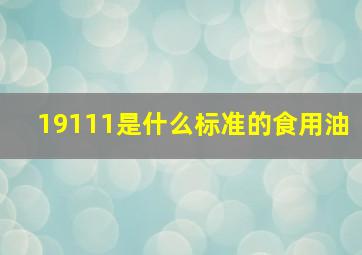 19111是什么标准的食用油